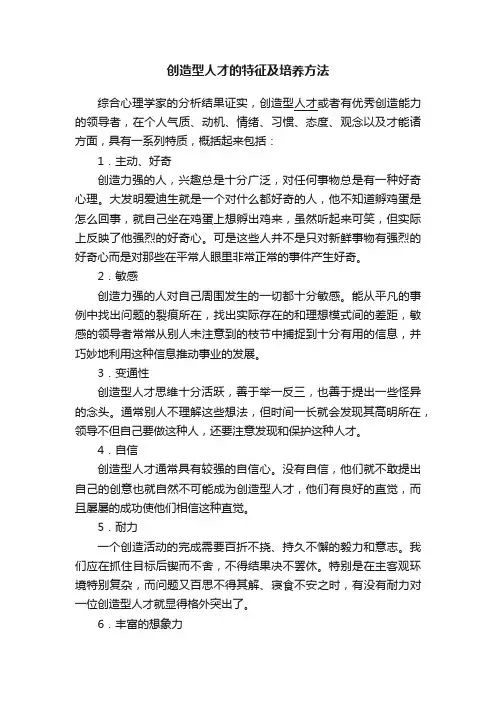 创造型人才的特征及培养方法

综合心理学家的分析结果证实，创造型人才或者有优秀创造能力的领导者，在个人气质、动机、情绪、习惯、态度、观念以及才能诸方面，具有一系列特质，概括起来包括：

1．主动、好奇

创造力强的人，兴趣总是十分广泛，对任何事物总是有一种好奇心理。大发明爱迪生就是一个对什么都好奇的人，他不知道孵鸡蛋是怎么回事，就自己坐在鸡蛋上想孵出鸡来，虽然听起来可笑，但实际上反映了他强烈的好奇心。可是这些人并不是只对新鲜事物有强烈的好奇心而是对那些在平常人眼里非常正常的事件产生好奇。

2．敏感

创造力强的人对自己周围发生的一切都十分敏感。能从平凡的事例中找出问题的裂痕所在，找出实际存在的和理想模式间的差距，敏感的领导者常常从别人未注意到的枝节中捕捉到十分有用的信息，并巧妙地利用这种信息推动事业的发展。

3．变通性

创造型人才思维十分活跃，善于举一反三，也善于提出一些怪异的念头。通常别人不理解这些想法，但时间一长就会发现其高明所在，领导不但自己要做这种人，还要注意发现和保护这种人才。

4．自信

创造型人才通常具有较强的自信心。没有自信，他们就不敢提出自己的创意也就自然不可能成为创造型人才，他们有良好的直觉，而且屡屡的成功使他们相信这种直觉。

5．耐力

一个创造活动的完成需要百折不挠、持久不懈的毅力和意志。我们应在抓住目标后锲而不舍，不得结果决不罢休。特别是在主客观环境特别复杂，而问题又百思不得其解、寝食不安之时，有没有耐力对一位创造型人才就显得格外突出了。

6．丰富的想象力